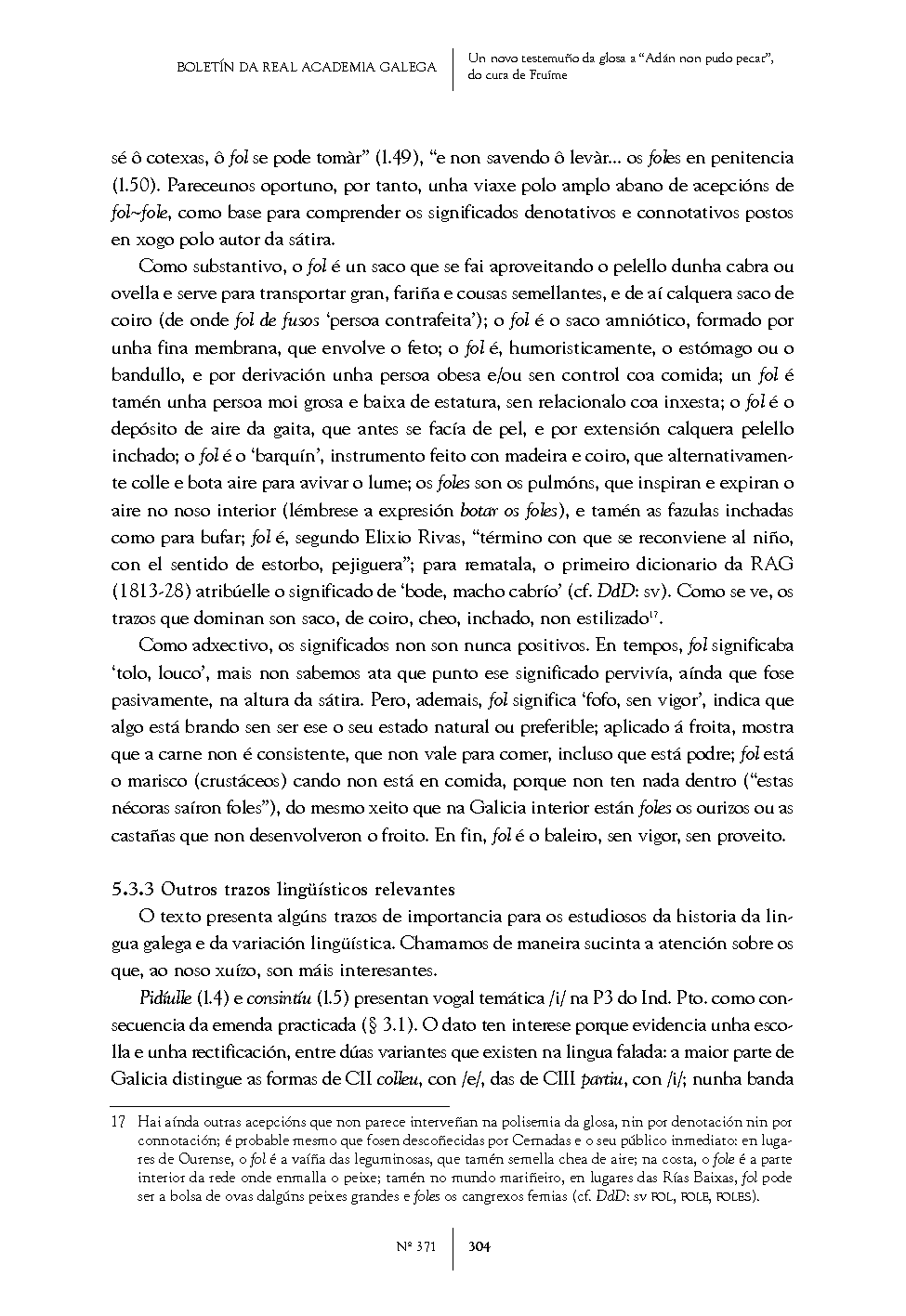 BOLETÍN DA REAL ACADEMIA GALEGA

Un novo testemuño da glosa a "Adán non pudo pecar", do cura de Fruíme

sé ô cotexas, ô fol se pode tomàr" (l.49), "e non savendo ô levàr... os foles en penitencia (l.50). Pareceunos oportuno, por tanto, unha viaxe polo amplo abano de acepcións de fol~fole, como base para comprender os significados denotativos e connotativos postos en xogo polo autor da sátira.

Como substantivo, o fol é un saco que se fai aproveitando o pelello dunha cabra ou ovella e serve para transportar gran, fariña e cousas semellantes, e de aí calquera saco de coiro (de onde fol de fusos 'persoa contrafeita'); o fol é o saco amniótico, formado por unha fina membrana, que envolve o feto; o fol é, humoristicamente, o estómago ou o bandullo, e por derivación unha persoa obesa e/ou sen control coa comida; un fol é tamén unha persoa moi grosa e baixa de estatura, sen relacionalo coa inxesta; o fol é o depósito de aire da gaita, que antes se facía de pel, e por extensión calquera pelello inchado; o fol é o 'barquín', instrumento feito con madeira e coiro, que alternativamente colle e bota aire para avivar o lume; os foles son os pulmóns, que inspiran e expiran o aire no noso interior (lémbrese a expresión botar os foles), e tamén as fazulas inchadas como para bufar; fol é, segundo Elixio Rivas, "término con que se reconviene al niño, con el sentido de estorbo, pejiguera"; para rematala, o primeiro dicionario da RAG (1813-28) atribúelle o significado de 'bode, macho cabrío' (cf. DdD: sv). Como se ve, os trazos que dominan son saco, de coiro, cheo, inchado, non estilizado$^{17}$.

Como adxectivo, os significados non son nunca positivos. En tempos, fol significaba 'tolo, louco', mais non sabemos ata que punto ese significado pervivía, aínda que fose pasivamente, na altura da sátira. Pero, ademais, fol significa 'fofo, sen vigor', indica que algo está brando sen ser ese o seu estado natural ou preferible; aplicado á froita, mostra que a carne non é consistente, que non vale para comer, incluso que está podre; fol está o marisco (crustáceos) cando non está en comida, porque non ten nada dentro ("estas nécoras saíron foles"), do mesmo xeito que na Galicia interior están foles os ourizos ou as castañas que non desenvolveron o froito. En fin, fol é o baleiro, sen vigor, sen proveito.

5.3.3 Outros trazos lingüísticos relevantes

O texto presenta algúns trazos de importancia para os estudiosos da historia da lingua galega e da variación lingüística. Chamamos de maneira sucinta a atención sobre os que, ao noso xuízo, son máis interesantes.

Pidíulle (l.4) e consintíu (l.5) presentan vogal temática /i/ na P3 do Ind. Pto. como consecuencia da emenda practicada (§ 3.1). O dato ten interese porque evidencia unha escolla e unha rectificación, entre dúas variantes que existen na lingua falada: a maior parte de Galicia distingue as formas de CII colleu, con /e/, das de CIII partiu, con /i/; nunha banda

17 Hai aínda outras acepcións que non parece interveñan na polisemia da glosa, nin por denotación nin por connotación; é probable mesmo que fosen descoñecidas por Cernadas e o seu público inmediato: en lugares de Ourense, o fol é a vaíña das leguminosas, que tamén semella chea de aire; na costa, o fole é a parte interior da rede onde enmalla o peixe; tamén no mundo mariñeiro, en lugares das Rías Baixas, fol pode ser a bolsa de ovas dalgúns peixes grandes e foles os cangrexos femias (cf. DdD: sv FOL, FOLE, FOLES).

Nº 371

304